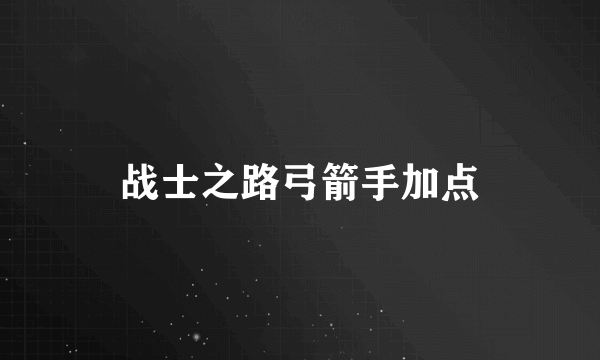 战士之路弓箭手加点